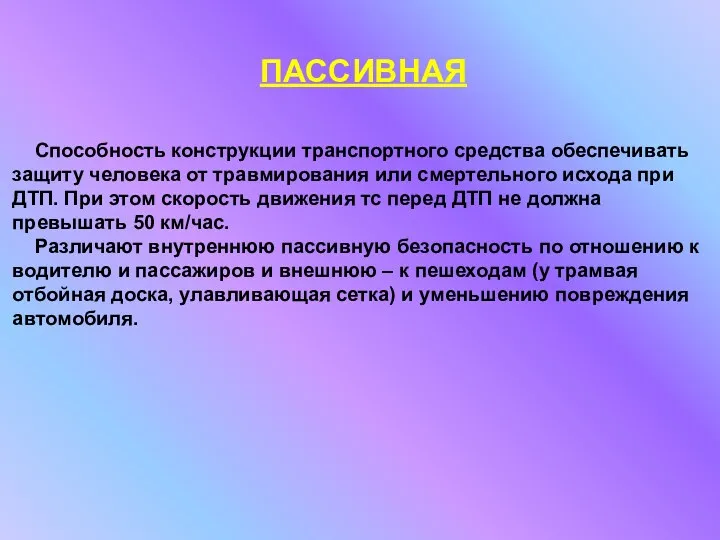 ПАССИВНАЯ

Способность конструкции транспортного средства обеспечивать защиту человека от травмирования или смертельного исхода при ДТП. При этом скорость движения тс перед ДТП не должна превышать 50 км/час.

Различают внутреннюю пассивную безопасность по отношению к водителю и пассажиров и внешнюю – к пешеходам (у трамвая отбойная доска, улавливающая сетка) и уменьшению повреждения автомобиля.